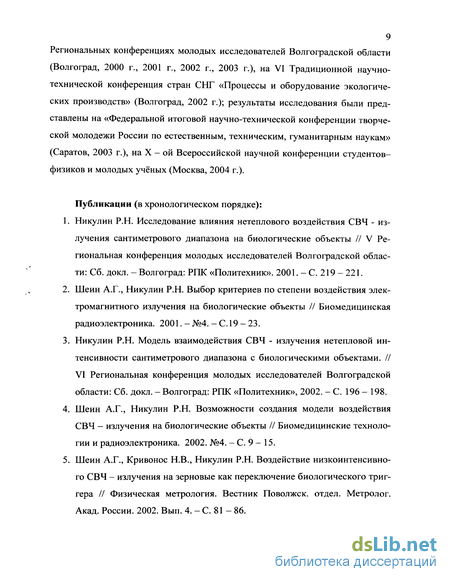 9

Региональных конференциях молодых исследователей Волгоградской области (Волгоград, 2000 г., 2001 г., 2002 г., 2003 г.), на VI Традиционной научно-технической конференция стран СНГ «Процессы и оборудование экологических производств» (Волгоград, 2002 г.); результаты исследования были представлены на «Федеральной итоговой научно-технической конференции творческой молодежи России по естественным, техническим, гуманитарным наукам» (Саратов, 2003 г.), на X – ой Всероссийской научной конференции студентов–физиков и молодых учёных (Москва, 2004 г.).

Публикации (в хронологическом порядке):

1. Никулин Р.Н. Исследование влияния нетеплового воздействия СВЧ - излучения сантиметрового диапазона на биологические объекты // V Региональная конференция молодых исследователей Волгоградской области: Сб. докл. – Волгоград: РПК «Политехник». 2001. – С. 219 – 221.

2. Шеин А.Г., Никулин Р.Н. Выбор критериев по степени воздействия электромагнитного излучения на биологические объекты // Биомедицинская радиоэлектроника. 2001. – №4. – С.19 – 23.

3. Никулин Р.Н. Модель взаимодействия СВЧ - излучения нетепловой интенсивности сантиметрового диапазона с биологическими объектами. // VI Региональная конференция молодых исследователей Волгоградской области: Сб. докл. – Волгоград: РПК «Политехник», 2002. – С. 196 – 198.

4. Шеин А.Г., Никулин Р.Н. Возможности создания модели воздействия СВЧ – излучения на биологические объекты // Биомедицинские технологии и радиоэлектроника. 2002. №4. – С. 9 – 15.

5. Шеин А.Г., Кривонос Н.В., Никулин Р.Н. Воздействие низкоинтенсивного СВЧ – излучения на зерновые как переключение биологического триггера // Физическая метрология. Вестник Поволжск. отдел. Метролог. Акад. России. 2002. Вып. 4. – С. 81 – 86.

dsLib.net
библиотека диссертаций